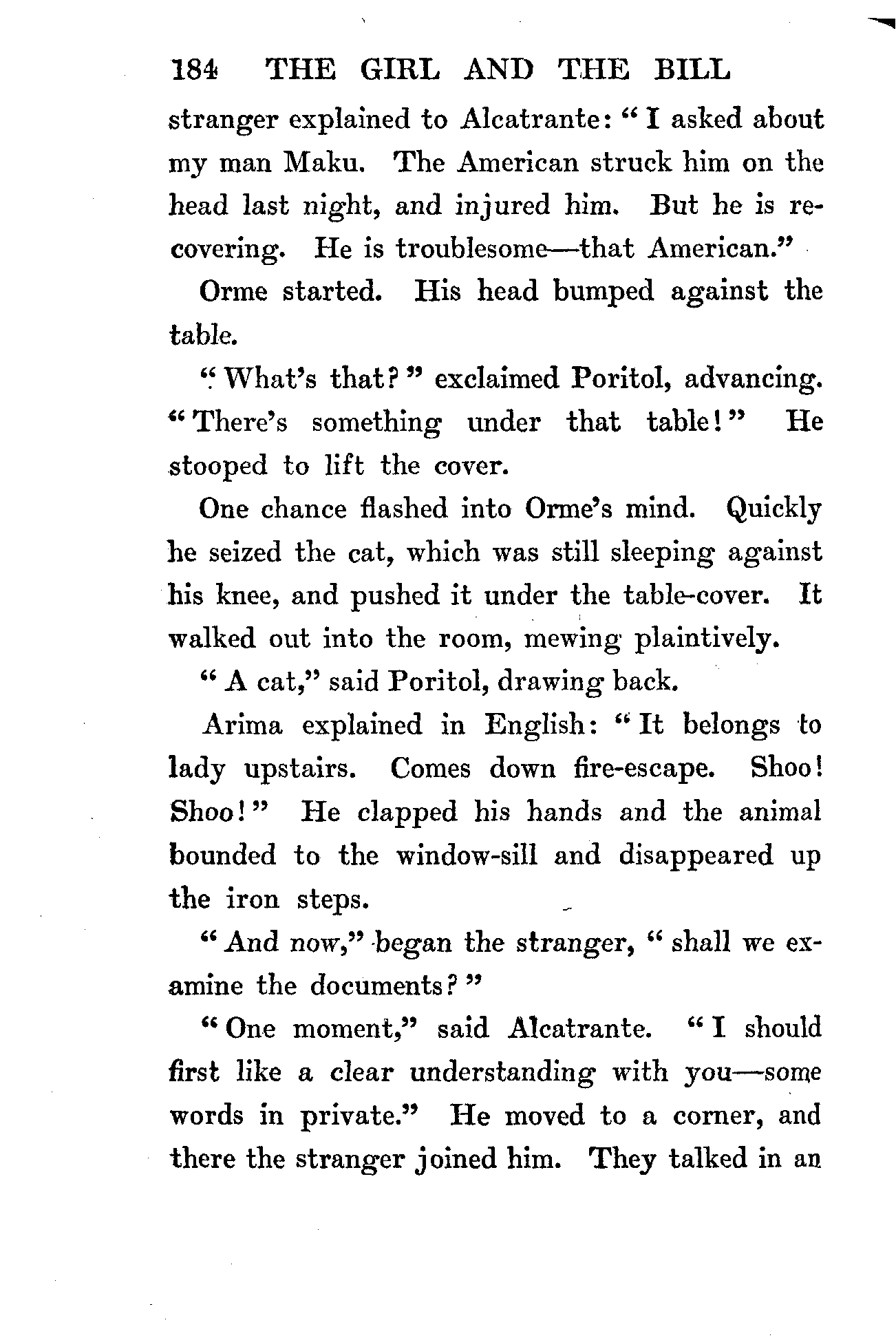 184 THE GIRL AND THE BILL

stranger explained to Alcatrante: "I asked about my man Maku. The American struck him on the head last night, and injured him. But he is recovering. He is troublesome—that American."

Orme started. His head bumped against the table.

"What's that?" exclaimed Poritol, advancing. "There's something under that table!" He stooped to lift the cover.

One chance flashed into Orme's mind. Quickly he seized the cat, which was still sleeping against his knee, and pushed it under the table-cover. It walked out into the room, mewing plaintively.

"A cat," said Poritol, drawing back.

Arima explained in English: "It belongs to lady upstairs. Comes down fire-escape. Shoo! Shoo!" He clapped his hands and the animal bounded to the window-sill and disappeared up the iron steps.

"And now," began the stranger, "shall we examine the documents?"

"One moment," said Alcatrante. "I should first like a clear understanding with you—some words in private." He moved to a corner, and there the stranger joined him. They talked in an